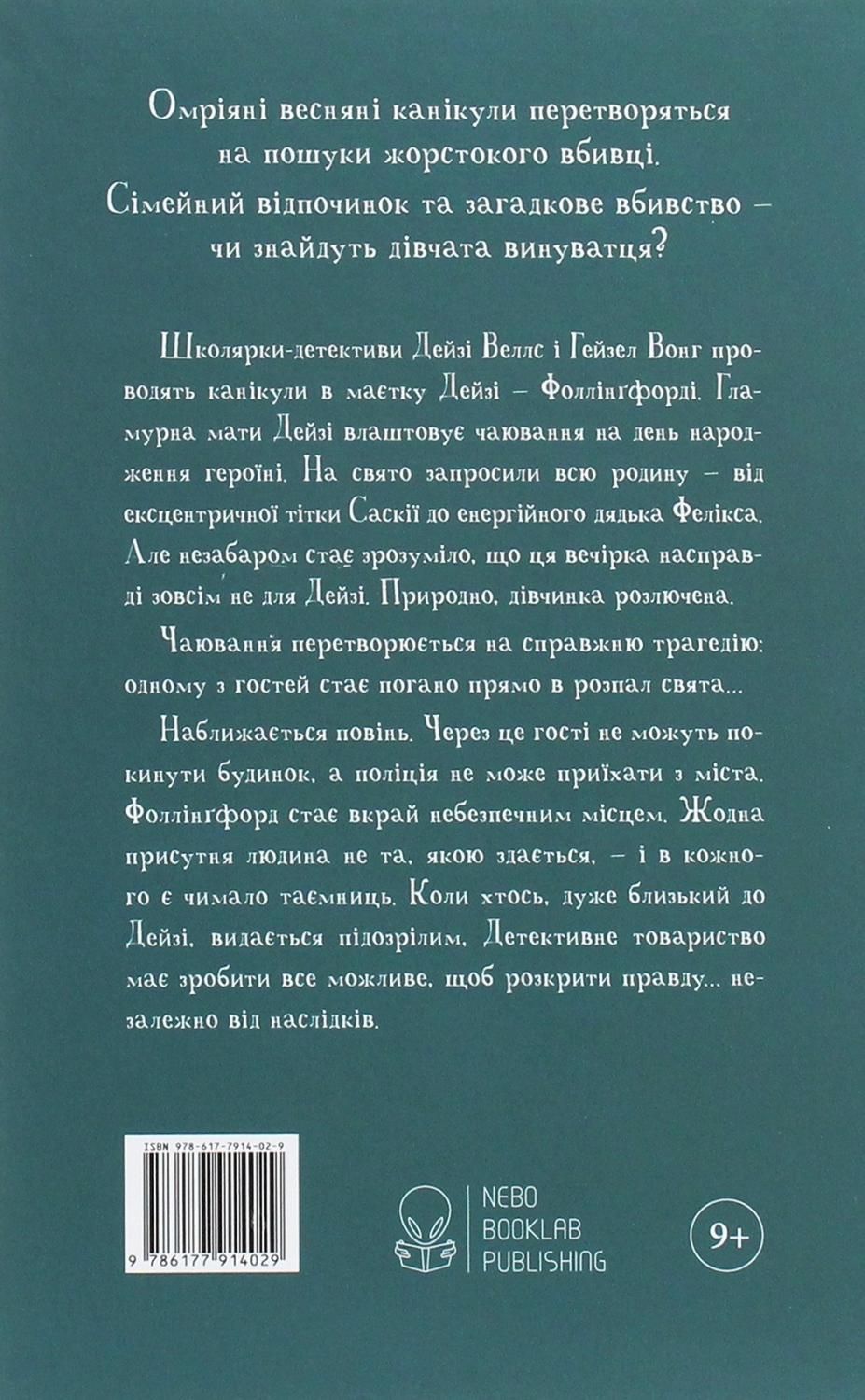 Омріяні весняні канікули перетворяться на пошуки жорстокого вбивці. Сімейний відпочинок та загадкове вбивство – чи знайдуть дівчата винуватця?

Школярки-детективи Дейзі Веллс і Гейзел Вонг проводять канікули в маєтку Дейзі – Фоллінґфорді. Гламурна мати Дейзі влаштовує чаювання на день народження героїні. На свято запросили всю родину – від ексцентричної тітки Саскії до енергійного дядька Фелікса. Але незабаром стає зрозуміло, що ця вечірка насправді зовсім не для Дейзі. Природно, дівчинка розлючена.

Чаювання перетворюється на справжню трагедію: одному з гостей стає погано прямо в розпал свята...

Наближається повінь. Через це гості не можуть покинути будинок, а поліція не може приїхати з міста. Фоллінґфорд стає вкрай небезпечним місцем. Жодна присутня людина не та, якою здається, – і в кожного є чимало таємниць. Коли хтось, дуже близький до Дейзі, видається підозрілим, Детективне товариство має зробити все можливе, щоб розкрити правду... незалежно від наслідків.

ISBN 978-617-7914-02-9

9 786177 914029

NEBO BOOKLAB PUBLISHING

9+